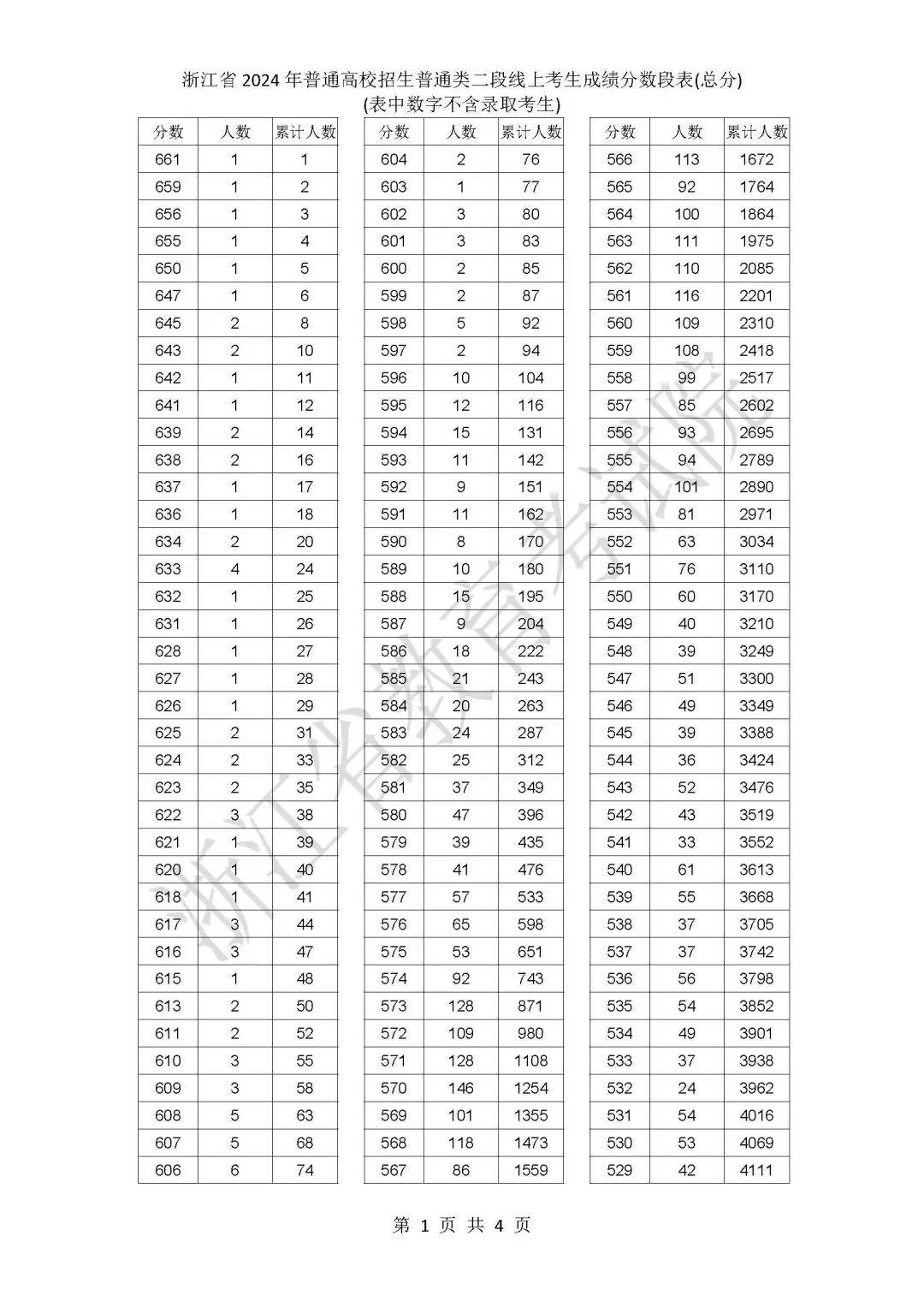 浙江省 2024 年普通高校招生普通类二段线上考生成绩分数段表(总分)
(表中数字不含录取考生)

| 分数 | 人数 | 累计人数 |
|---|---|---|
| 661 | 1 | 1 |
| 659 | 1 | 2 |
| 656 | 1 | 3 |
| 655 | 1 | 4 |
| 650 | 1 | 5 |
| 647 | 1 | 6 |
| 645 | 2 | 8 |
| 643 | 2 | 10 |
| 642 | 1 | 11 |
| 641 | 1 | 12 |
| 639 | 2 | 14 |
| 638 | 2 | 16 |
| 637 | 1 | 17 |
| 636 | 1 | 18 |
| 634 | 2 | 20 |
| 633 | 4 | 24 |
| 632 | 1 | 25 |
| 631 | 1 | 26 |
| 628 | 1 | 27 |
| 627 | 1 | 28 |
| 626 | 1 | 29 |
| 625 | 2 | 31 |
| 624 | 2 | 33 |
| 623 | 2 | 35 |
| 622 | 3 | 38 |
| 621 | 1 | 39 |
| 620 | 1 | 40 |
| 618 | 1 | 41 |
| 617 | 3 | 44 |
| 616 | 3 | 47 |
| 615 | 1 | 48 |
| 613 | 2 | 50 |
| 611 | 2 | 52 |
| 610 | 3 | 55 |
| 609 | 3 | 58 |
| 608 | 5 | 63 |
| 607 | 5 | 68 |
| 606 | 6 | 74 |

| 分数 | 人数 | 累计人数 |
|---|---|---|
| 604 | 2 | 76 |
| 603 | 1 | 77 |
| 602 | 3 | 80 |
| 601 | 3 | 83 |
| 600 | 2 | 85 |
| 599 | 2 | 87 |
| 598 | 5 | 92 |
| 597 | 2 | 94 |
| 596 | 10 | 104 |
| 595 | 12 | 116 |
| 594 | 15 | 131 |
| 593 | 11 | 142 |
| 592 | 9 | 151 |
| 591 | 11 | 162 |
| 590 | 8 | 170 |
| 589 | 10 | 180 |
| 588 | 15 | 195 |
| 587 | 9 | 204 |
| 586 | 18 | 222 |
| 585 | 21 | 243 |
| 584 | 20 | 263 |
| 583 | 24 | 287 |
| 582 | 25 | 312 |
| 581 | 37 | 349 |
| 580 | 47 | 396 |
| 579 | 39 | 435 |
| 578 | 41 | 476 |
| 577 | 57 | 533 |
| 576 | 65 | 598 |
| 575 | 53 | 651 |
| 574 | 92 | 743 |
| 573 | 128 | 871 |
| 572 | 109 | 980 |
| 571 | 128 | 1108 |
| 570 | 146 | 1254 |
| 569 | 101 | 1355 |
| 568 | 118 | 1473 |
| 567 | 86 | 1559 |

| 分数 | 人数 | 累计人数 |
|---|---|---|
| 566 | 113 | 1672 |
| 565 | 92 | 1764 |
| 564 | 100 | 1864 |
| 563 | 111 | 1975 |
| 562 | 110 | 2085 |
| 561 | 116 | 2201 |
| 560 | 109 | 2310 |
| 559 | 108 | 2418 |
| 558 | 99 | 2517 |
| 557 | 85 | 2602 |
| 556 | 93 | 2695 |
| 555 | 94 | 2789 |
| 554 | 101 | 2890 |
| 553 | 81 | 2971 |
| 552 | 63 | 3034 |
| 551 | 76 | 3110 |
| 550 | 60 | 3170 |
| 549 | 40 | 3210 |
| 548 | 39 | 3249 |
| 547 | 51 | 3300 |
| 546 | 49 | 3349 |
| 545 | 39 | 3388 |
| 544 | 36 | 3424 |
| 543 | 52 | 3476 |
| 542 | 43 | 3519 |
| 541 | 33 | 3552 |
| 540 | 61 | 3613 |
| 539 | 55 | 3668 |
| 538 | 37 | 3705 |
| 537 | 37 | 3742 |
| 536 | 56 | 3798 |
| 535 | 54 | 3852 |
| 534 | 49 | 3901 |
| 533 | 37 | 3938 |
| 532 | 24 | 3962 |
| 531 | 54 | 4016 |
| 530 | 53 | 4069 |
| 529 | 42 | 4111 |

浙江省教育考试院

第 1 页 共 4 页